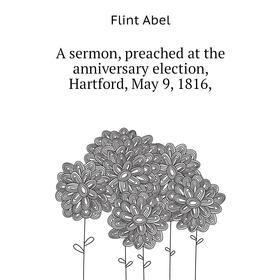 Flint Abel

A sermon, preached at the anniversary election, Hartford, May 9, 1816,